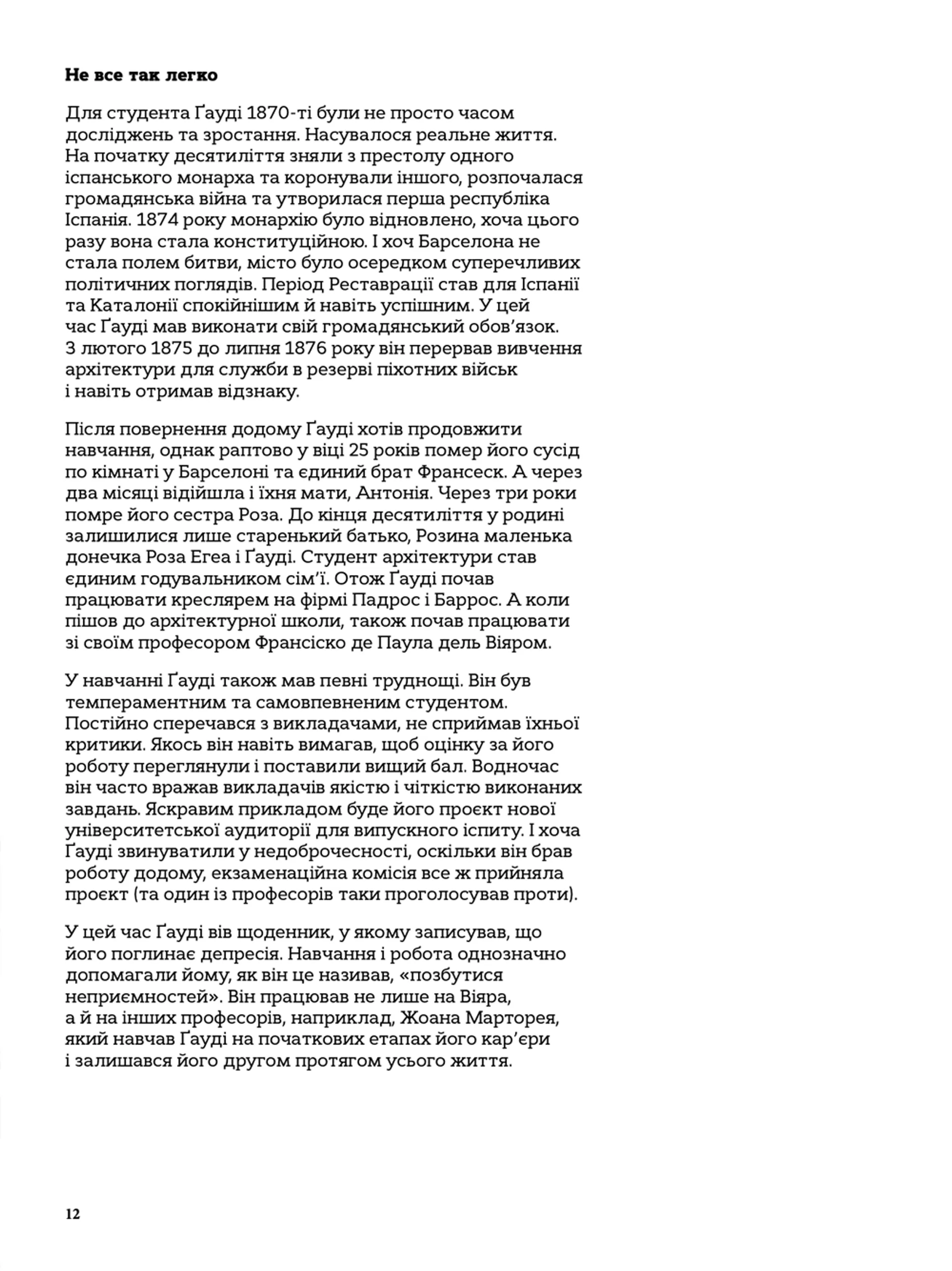 Не все так легко

Для студента Ґауді 1870-ті були не просто часом досліджень та зростання. Насувалося реальне життя. На початку десятиліття зняли з престолу одного іспанського монарха та коронували іншого, розпочалася громадянська війна та утворилася перша республіка Іспанія. 1874 року монархію було відновлено, хоча цього разу вона стала конституційною. І хоч Барселона не стала полем битви, місто було осередком суперечливих політичних поглядів. Період Реставрації став для Іспанії та Каталонії спокійнішим й навіть успішним. У цей час Ґауді мав виконати свій громадянський обов'язок. З лютого 1875 до липня 1876 року він перервав вивчення архітектури для служби в резерві піхотних військ і навіть отримав відзнаку.

Після повернення додому Ґауді хотів продовжити навчання, однак раптово у віці 25 років помер його сусід по кімнаті у Барселоні та єдиний брат Франсеск. А через два місяці відійшла і їхня мати, Антонія. Через три роки помре його сестра Роза. До кінця десятиліття у родині залишилися лише старенький батько, Розина маленька донечка Роза Егеа і Ґауді. Студент архітектури став єдиним годувальником сім'ї. Отож Ґауді почав працювати креслярем на фірмі Падрос і Баррос. А коли пішов до архітектурної школи, також почав працювати зі своїм професором Франсіско де Паула дель Віяром.

У навчанні Ґауді також мав певні труднощі. Він був темпераментним та самовпевненим студентом. Постійно сперечався з викладачами, не сприймав їхньої критики. Якось він навіть вимагав, щоб оцінку за його роботу переглянули і поставили вищий бал. Водночас він часто вражав викладачів якістю і чіткістю виконаних завдань. Яскравим прикладом буде його проєкт нової університетської аудиторії для випускного іспиту. І хоча Ґауді звинуватили у недоброчесності, оскільки він брав роботу додому, екзаменаційна комісія все ж прийняла проєкт (та один із професорів таки проголосував проти).

У цей час Ґауді вів щоденник, у якому записував, що його поглинає депресія. Навчання і робота однозначно допомагали йому, як він це називав, «позбутися неприємностей». Він працював не лише на Віяра, а й на інших професорів, наприклад, Жоана Марторея, який навчав Ґауді на початкових етапах його кар'єри і залишався його другом протягом усього життя.

12